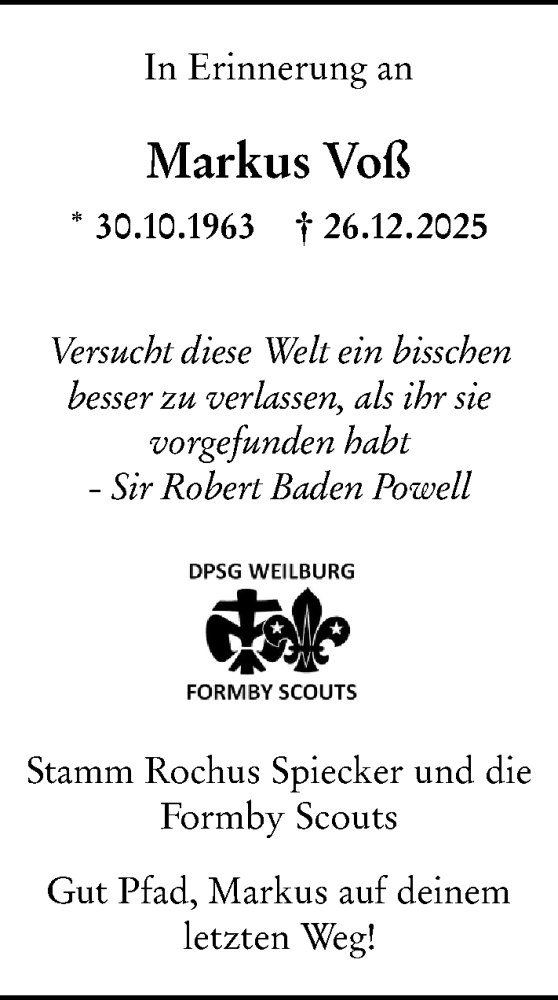 In Erinnerung an

Markus Voß

* 30.10.1963 † 26.12.2025

Versucht diese Welt ein bisschen besser zu verlassen, als ihr sie vorgefunden habt
- Sir Robert Baden Powell

DPSG WEILBURG

FORMBY SCOUTS

Stamm Rochus Spiecker und die Formby Scouts

Gut Pfad, Markus auf deinem letzten Weg!